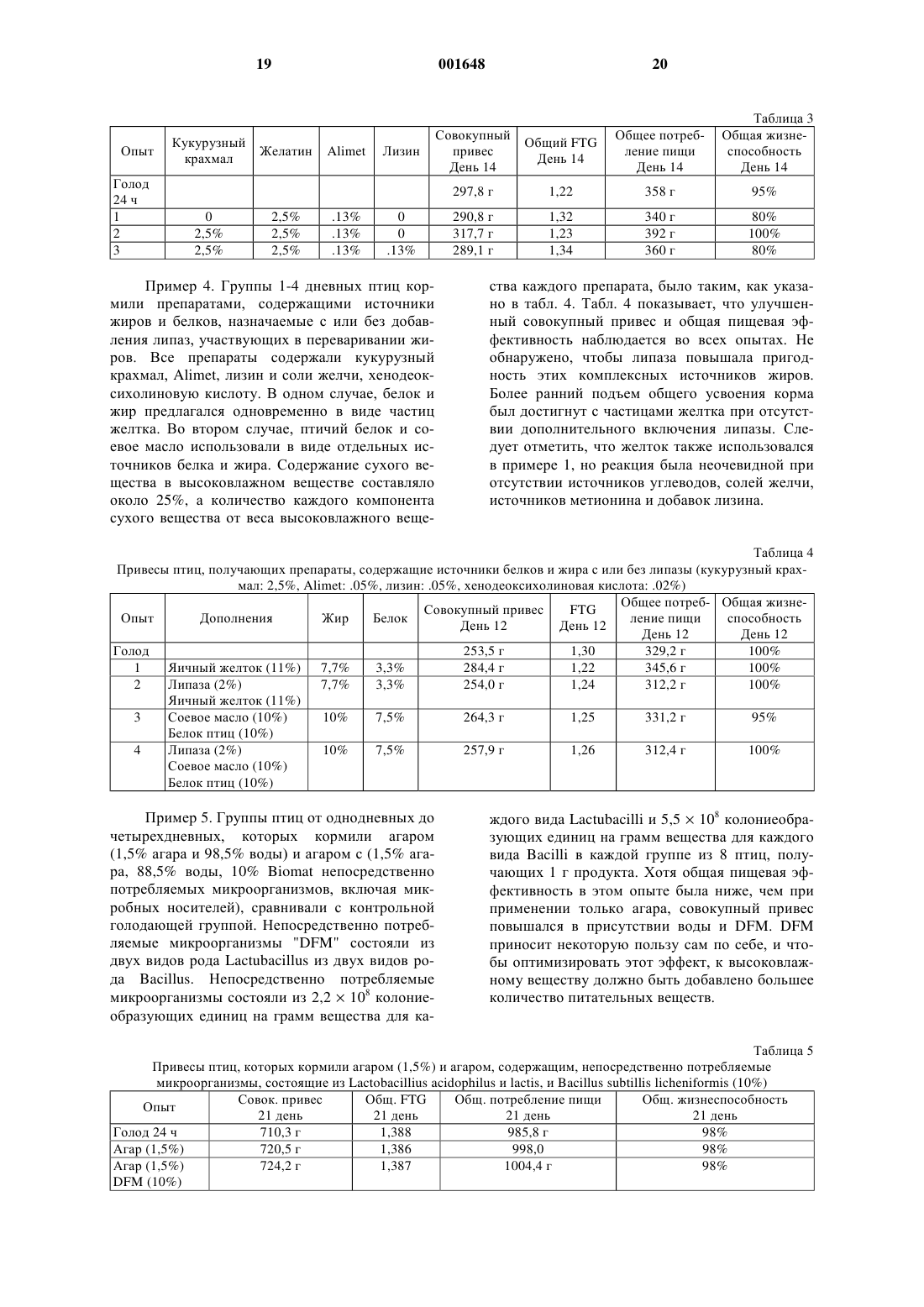 19 001648 20

Таблица 3

| Опыт | Кукурузный крахмал | Желатин | Alimet | Лизин | Совокупный привес День 14 | Общий FTG День 14 | Общее потребление пищи День 14 | Общая жизнеспособность День 14 |
|---|---|---|---|---|---|---|---|---|
| Голод 24 ч | | | | | 297,8 г | 1,22 | 358 г | 95% |
| 1 | 0 | 2,5% | .13% | 0 | 290,8 г | 1,32 | 340 г | 80% |
| 2 | 2,5% | 2,5% | .13% | 0 | 317,7 г | 1,23 | 392 г | 100% |
| 3 | 2,5% | 2,5% | .13% | .13% | 289,1 г | 1,34 | 360 г | 80% |

Пример 4. Группы 1-4 дневных птиц кормили препаратами, содержащими источники жиров и белков, назначаемые с или без добавления липаз, участвующих в переваривании жиров. Все препараты содержали кукурузный крахмал, Alimet, лизин и соли желчи, хенодеоксихолиновую кислоту. В одном случае, белок и жир предлагался одновременно в виде частиц желтка. Во втором случае, птичий белок и соевое масло использовали в виде отдельных источников белка и жира. Содержание сухого вещества в высоковлажном веществе составляло около 25%, а количество каждого компонента сухого вещества от веса высоковлажного вещества каждого препарата, было таким, как указано в табл. 4. Табл. 4 показывает, что улучшенный совокупный привес и общая пищевая эффективность наблюдается во всех опытах. Не обнаружено, чтобы липаза повышала пригодность этих комплексных источников жиров. Более ранний подъем общего усвоения корма был достигнут с частицами желтка при отсутствии дополнительного включения липазы. Следует отметить, что желток также использовался в примере 1, но реакция была неочевидной при отсутствии источников углеводов, солей желчи, источников метионина и добавок лизина.

Таблица 4
Привесы птиц, получающих препараты, содержащие источники белков и жира с или без липазы (кукурузный крахмал: 2,5%, Alimet: .05%, лизин: .05%, хенодеоксихолиновая кислота: .02%)

| Опыт | Дополнения | Жир | Белок | Совокупный привес День 12 | FTG День 12 | Общее потребление пищи День 12 | Общая жизнеспособность День 12 |
|---|---|---|---|---|---|---|---|
| Голод | | | | 253,5 г | 1,30 | 329,2 г | 100% |
| 1 | Яичный желток (11%) | 7,7% | 3,3% | 284,4 г | 1,22 | 345,6 г | 100% |
| 2 | Липаза (2%) Яичный желток (11%) | 7,7% | 3,3% | 254,0 г | 1,24 | 312,2 г | 100% |
| 3 | Соевое масло (10%) Белок птиц (10%) | 10% | 7,5% | 264,3 г | 1,25 | 331,2 г | 95% |
| 4 | Липаза (2%) Соевое масло (10%) Белок птиц (10%) | 10% | 7,5% | 257,9 г | 1,26 | 312,4 г | 100% |

Пример 5. Группы птиц от однодневных до четырехдневных, которых кормили агаром (1,5% агара и 98,5% воды) и агаром с (1,5% агара, 88,5% воды, 10% Biomat непосредственно потребляемых микроорганизмов, включая микробных носителей), сравнивали с контрольной голодающей группой. Непосредственно потребляемые микроорганизмы "DFM" состояли из двух видов рода Lactubacillus из двух видов рода Bacillus. Непосредственно потребляемые микроорганизмы состояли из $2,2 \times 10^8$ колониеобразующих единиц на грамм вещества для каждого вида Lactubacilli и $5,5 \times 10^8$ колониеобразующих единиц на грамм вещества для каждого вида Bacilli в каждой группе из 8 птиц, получающих 1 г продукта. Хотя общая пищевая эффективность в этом опыте была ниже, чем при применении только агара, совокупный привес повышался в присутствии воды и DFM. DFM приносит некоторую пользу сам по себе, и чтобы оптимизировать этот эффект, к высоковлажному веществу должно быть добавлено большее количество питательных веществ.

Таблица 5
Привесы птиц, которых кормили агаром (1,5%) и агаром, содержащим, непосредственно потребляемые микроорганизмы, состоящие из Lactobacillius acidophilus и lactis, и Bacillus subtillis licheniformis (10%)

| Опыт | Совок. привес 21 день | Общ. FTG 21 день | Общ. потребление пищи 21 день | Общ. жизнеспособность 21 день |
|---|---|---|---|---|
| Голод 24 ч | 710,3 г | 1,388 | 985,8 г | 98% |
| Агар (1,5%) | 720,5 г | 1,386 | 998,0 | 98% |
| Агар (1,5%) DFM (10%) | 724,2 г | 1,387 | 1004,4 г | 98% |